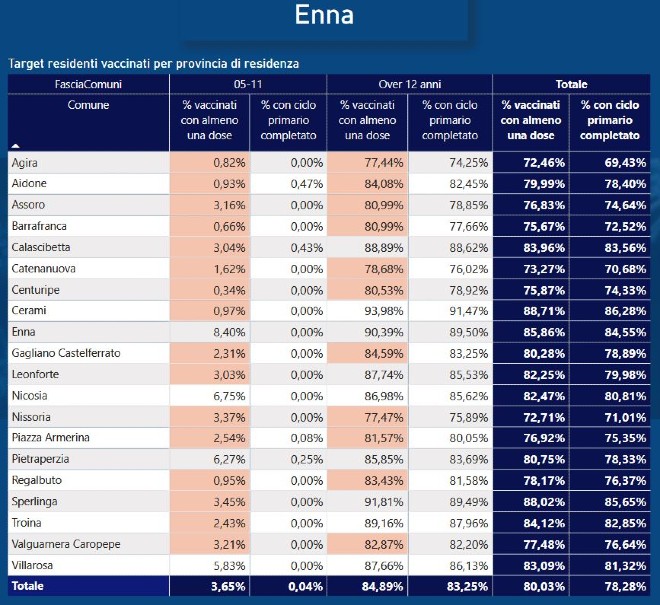 Enna

Target residenti vaccinati per provincia di residenza

| FasciaComuni | 05-11 | | Over 12 anni | | Totale | |
|---|---|---|---|---|---|---|
| Comune | % vaccinati con almeno una dose | % con ciclo primario completato | % vaccinati con almeno una dose | % con ciclo primario completato | % vaccinati con almeno una dose | % con ciclo primario completato |
| Agira | 0,82% | 0,00% | 77,44% | 74,25% | 72,46% | 69,43% |
| Aidone | 0,93% | 0,47% | 84,08% | 82,45% | 79,99% | 78,40% |
| Assoro | 3,16% | 0,00% | 80,99% | 78,85% | 76,83% | 74,64% |
| Barrafranca | 0,66% | 0,00% | 80,99% | 77,66% | 75,67% | 72,52% |
| Calascibetta | 3,04% | 0,43% | 88,89% | 88,62% | 83,96% | 83,56% |
| Catenanuova | 1,62% | 0,00% | 78,68% | 76,02% | 73,27% | 70,68% |
| Centuripe | 0,34% | 0,00% | 80,53% | 78,92% | 75,87% | 74,33% |
| Cerami | 0,97% | 0,00% | 93,98% | 91,47% | 88,71% | 86,28% |
| Enna | 8,40% | 0,00% | 90,39% | 89,50% | 85,86% | 84,55% |
| Gagliano Castelferrato | 2,31% | 0,00% | 84,59% | 83,25% | 80,28% | 78,89% |
| Leonforte | 3,03% | 0,00% | 87,74% | 85,53% | 82,25% | 79,98% |
| Nicosia | 6,75% | 0,00% | 86,98% | 85,62% | 82,47% | 80,81% |
| Nissoria | 3,37% | 0,00% | 77,47% | 75,89% | 72,71% | 71,01% |
| Piazza Armerina | 2,54% | 0,08% | 81,57% | 80,05% | 76,92% | 75,35% |
| Pietraperzia | 6,27% | 0,25% | 85,85% | 83,69% | 80,75% | 78,33% |
| Regalbuto | 0,95% | 0,00% | 83,43% | 81,58% | 78,17% | 76,37% |
| Sperlinga | 3,45% | 0,00% | 91,81% | 89,49% | 88,02% | 85,65% |
| Troina | 2,43% | 0,00% | 89,16% | 87,96% | 84,12% | 82,85% |
| Valguarnera Caropepe | 3,21% | 0,00% | 82,87% | 82,20% | 77,48% | 76,64% |
| Villarosa | 5,83% | 0,00% | 87,66% | 86,13% | 83,09% | 81,32% |
| Totale | 3,65% | 0,04% | 84,89% | 83,25% | 80,03% | 78,28% |